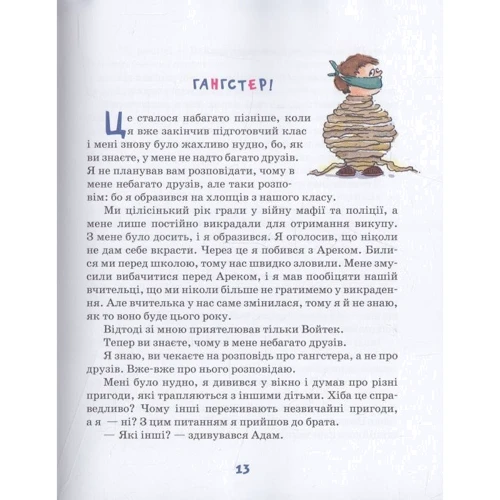 ГАНГСТЕР!

Це сталося набагато пізніше, коли я вже закінчив підготовчий клас і мені знову було жахливо нудно, бо, як ви знаєте, у мене не надто багато друзів. Я не планував вам розповідати, чому в мене небагато друзів, але таки розповім: бо я образився на хлопців з нашого класу.

Ми цілісінький рік грали у війну мафії та поліції, а мене лише постійно викрадали для отримання викупу. З мене було досить, і я образився. Я оголосив, що ніколи не дам себе вкрасти. Через це я побився з Ареком. Билися ми перед школою, тому нас швидко зловили. Мене змусили вибачитися перед Ареком, і я мав пообіцяти нашій вчительці, що ми ніколи більше не гратимемо у викрадення. Але вчителька у нас саме змінилася, тому я й не знаю, як то воно буде цього року.

Відтоді зі мною приятелював тільки Войтек.

Тепер ви знаєте, чому в мене небагато друзів.

Я знаю, ви чекаєте на розповідь про гангстера, а не про друзів. Вже-вже про нього розповідаю.

Мені було нудно, я дивився у вікно і думав про різні пригоди, які трапляються з іншими дітьми. Хіба це справедливо? Чому інші переживають незвичайні пригоди, а я — ні? З цим питанням я прийшов до брата.

— Які інші? — здивувався Адам.

13